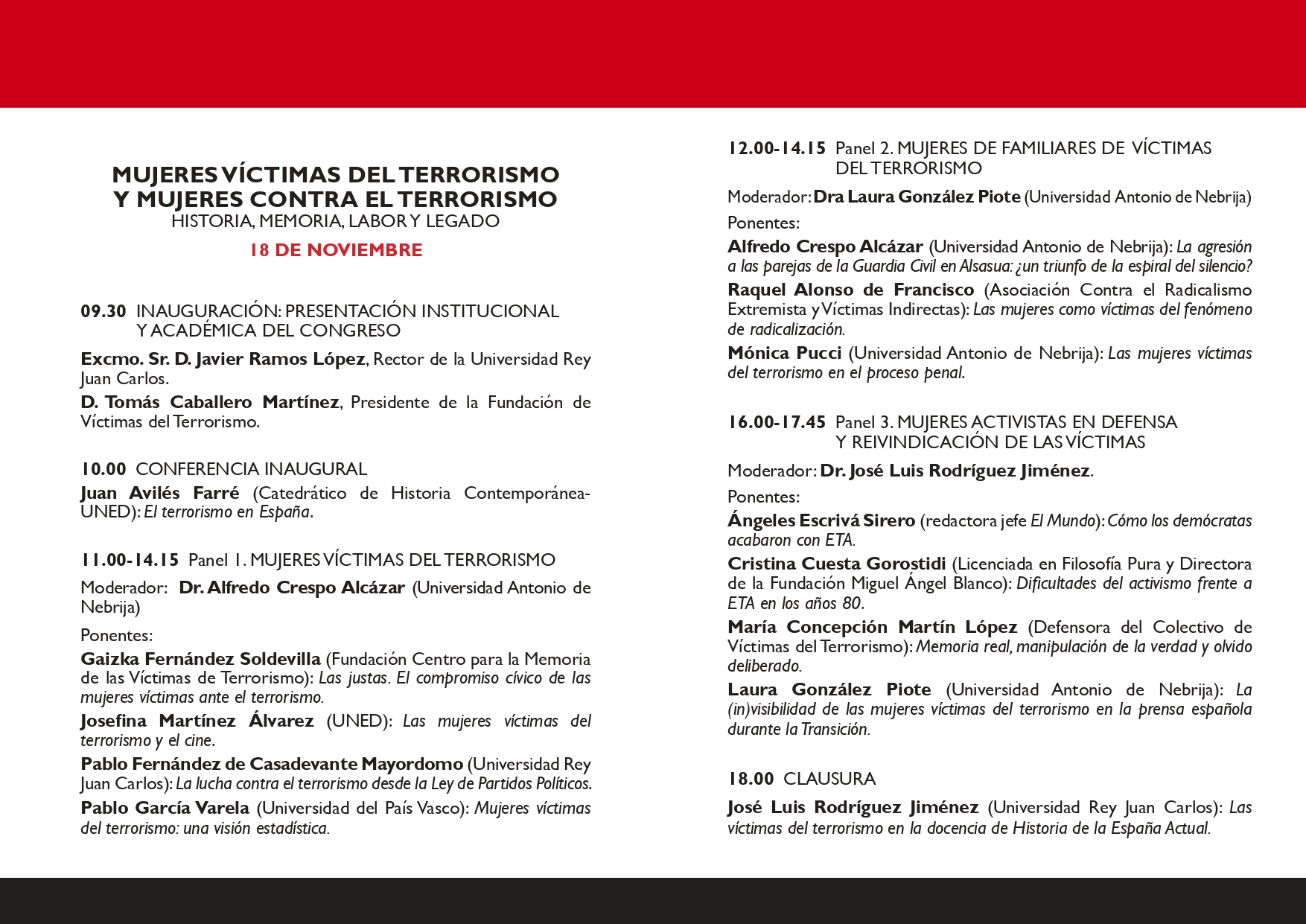 MUJERES VÍCTIMAS DEL TERRORISMO
Y MUJERES CONTRA EL TERRORISMO
HISTORIA, MEMORIA, LABOR Y LEGADO

18 DE NOVIEMBRE

09.30 INAUGURACIÓN: PRESENTACIÓN INSTITUCIONAL Y ACADÉMICA DEL CONGRESO

Excmo. Sr. D. Javier Ramos López, Rector de la Universidad Rey Juan Carlos.

D. Tomás Caballero Martínez, Presidente de la Fundación de Víctimas del Terrorismo.

10.00 CONFERENCIA INAUGURAL

Juan Avilés Farré (Catedrático de Historia Contemporánea-UNED): El terrorismo en España.

11.00-14.15 Panel 1. MUJERES VÍCTIMAS DEL TERRORISMO

Moderador: Dr. Alfredo Crespo Alcázar (Universidad Antonio de Nebrija)

Ponentes:

Gaizka Fernández Soldevilla (Fundación Centro para la Memoria de las Víctimas de Terrorismo): Las justas. El compromiso cívico de las mujeres víctimas ante el terrorismo.

Josefina Martínez Álvarez (UNED): Las mujeres víctimas del terrorismo y el cine.

Pablo Fernández de Casadevante Mayordomo (Universidad Rey Juan Carlos): La lucha contra el terrorismo desde la Ley de Partidos Políticos.

Pablo García Varela (Universidad del País Vasco): Mujeres víctimas del terrorismo: una visión estadística.

12.00-14.15 Panel 2. MUJERES DE FAMILIARES DE VÍCTIMAS DEL TERRORISMO

Moderador: Dra Laura González Piote (Universidad Antonio de Nebrija)

Ponentes:

Alfredo Crespo Alcázar (Universidad Antonio de Nebrija): La agresión a las parejas de la Guardia Civil en Alsasua: ¿un triunfo de la espiral del silencio?

Raquel Alonso de Francisco (Asociación Contra el Radicalismo Extremista y Víctimas Indirectas): Las mujeres como víctimas del fenómeno de radicalización.

Mónica Pucci (Universidad Antonio de Nebrija): Las mujeres víctimas del terrorismo en el proceso penal.

16.00-17.45 Panel 3. MUJERES ACTIVISTAS EN DEFENSA Y REIVINDICACIÓN DE LAS VÍCTIMAS

Moderador: Dr. José Luis Rodríguez Jiménez.

Ponentes:

Ángeles Escrivá Sirero (redactora jefe El Mundo): Cómo los demócratas acabaron con ETA.

Cristina Cuesta Gorostidi (Licenciada en Filosofía Pura y Directora de la Fundación Miguel Ángel Blanco): Dificultades del activismo frente a ETA en los años 80.

María Concepción Martín López (Defensora del Colectivo de Víctimas del Terrorismo): Memoria real, manipulación de la verdad y olvido deliberado.

Laura González Piote (Universidad Antonio de Nebrija): La (in)visibilidad de las mujeres víctimas del terrorismo en la prensa española durante la Transición.

18.00 CLAUSURA

José Luis Rodríguez Jiménez (Universidad Rey Juan Carlos): Las víctimas del terrorismo en la docencia de Historia de la España Actual.